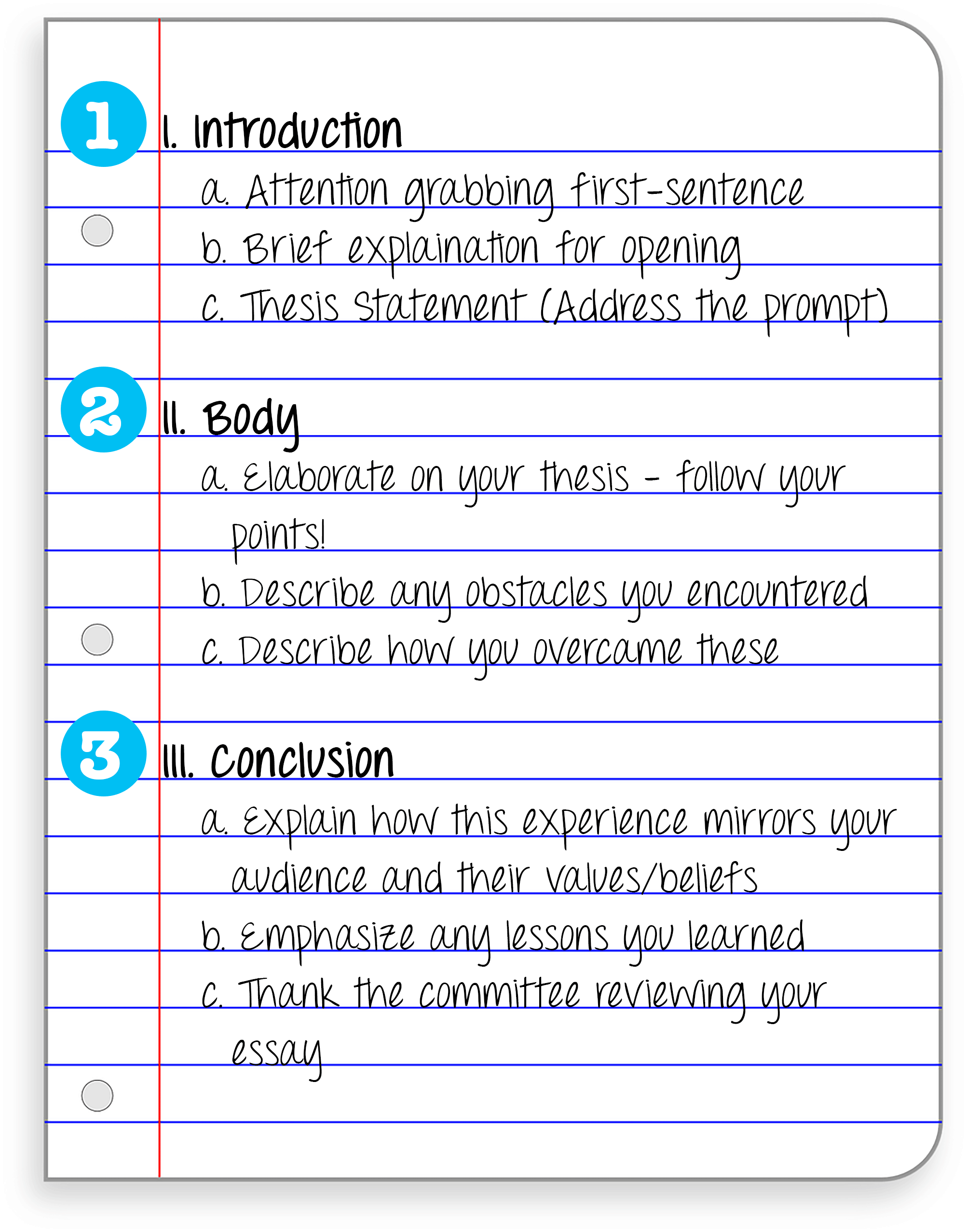 1

I. Introduction

a. Attention grabbing first-sentence
b. Brief explaination for opening
c. Thesis Statement (Address the prompt)

2

II. Body

a. Elaborate on your thesis - follow your points!
b. Describe any obstacles you encountered
c. Describe how you overcame these

3

III. Conclusion

a. Explain how this experience mirrors your audience and their values/beliefs
b. Emphasize any lessons you learned
c. Thank the committee reviewing your essay